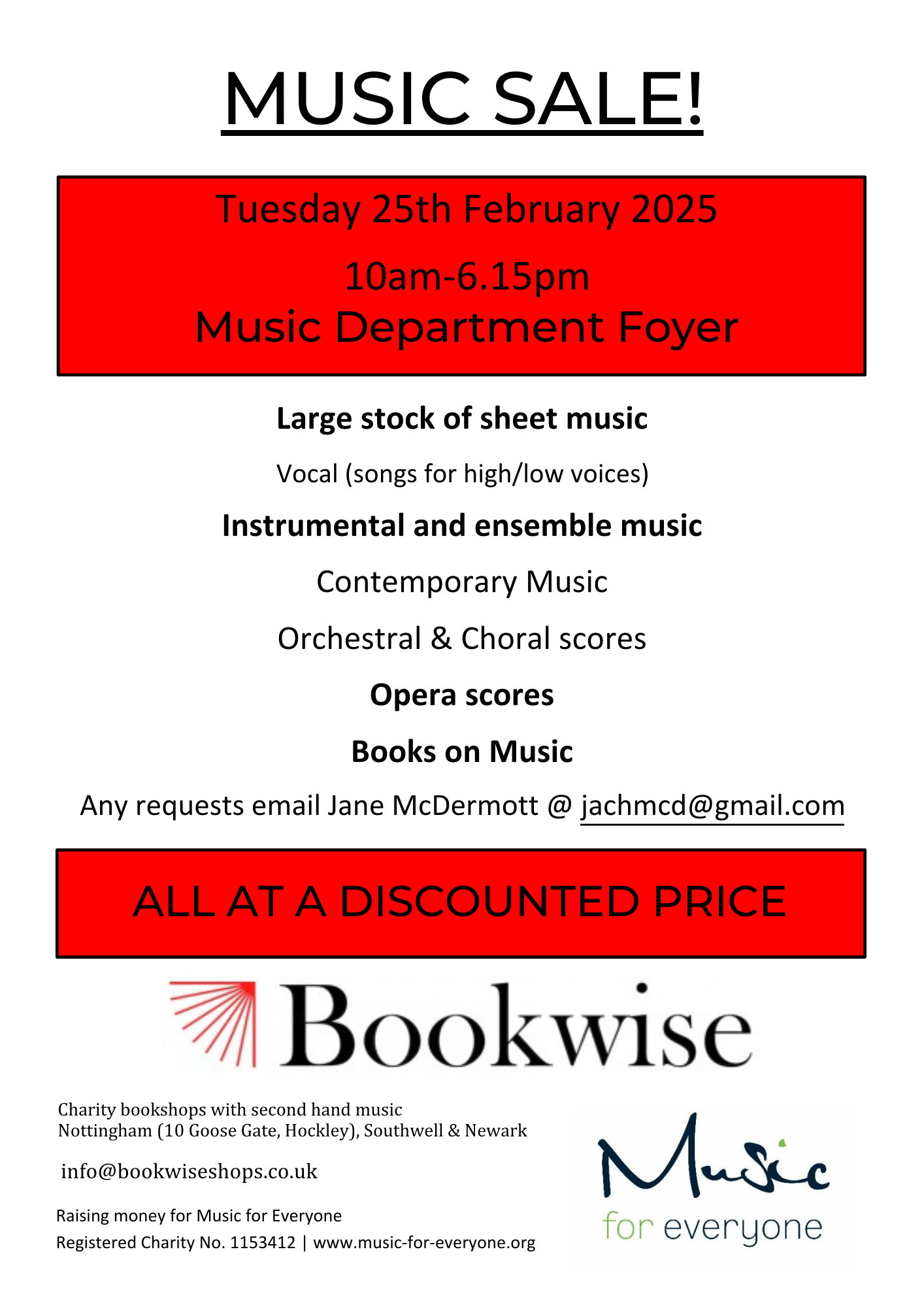 MUSIC SALE!

Tuesday 25th February 2025

10am-6.15pm

Music Department Foyer

Large stock of sheet music

Vocal (songs for high/low voices)

Instrumental and ensemble music

Contemporary Music

Orchestral & Choral scores

Opera scores

Books on Music

Any requests email Jane McDermott @ jachmcd@gmail.com

ALL AT A DISCOUNTED PRICE

Bookwise

Charity bookshops with second hand music
Nottingham (10 Goose Gate, Hockley), Southwell & Newark

info@bookwiseshops.co.uk

Raising money for Music for Everyone

Registered Charity No. 1153412 | www.music-for-everyone.org

Music for everyone